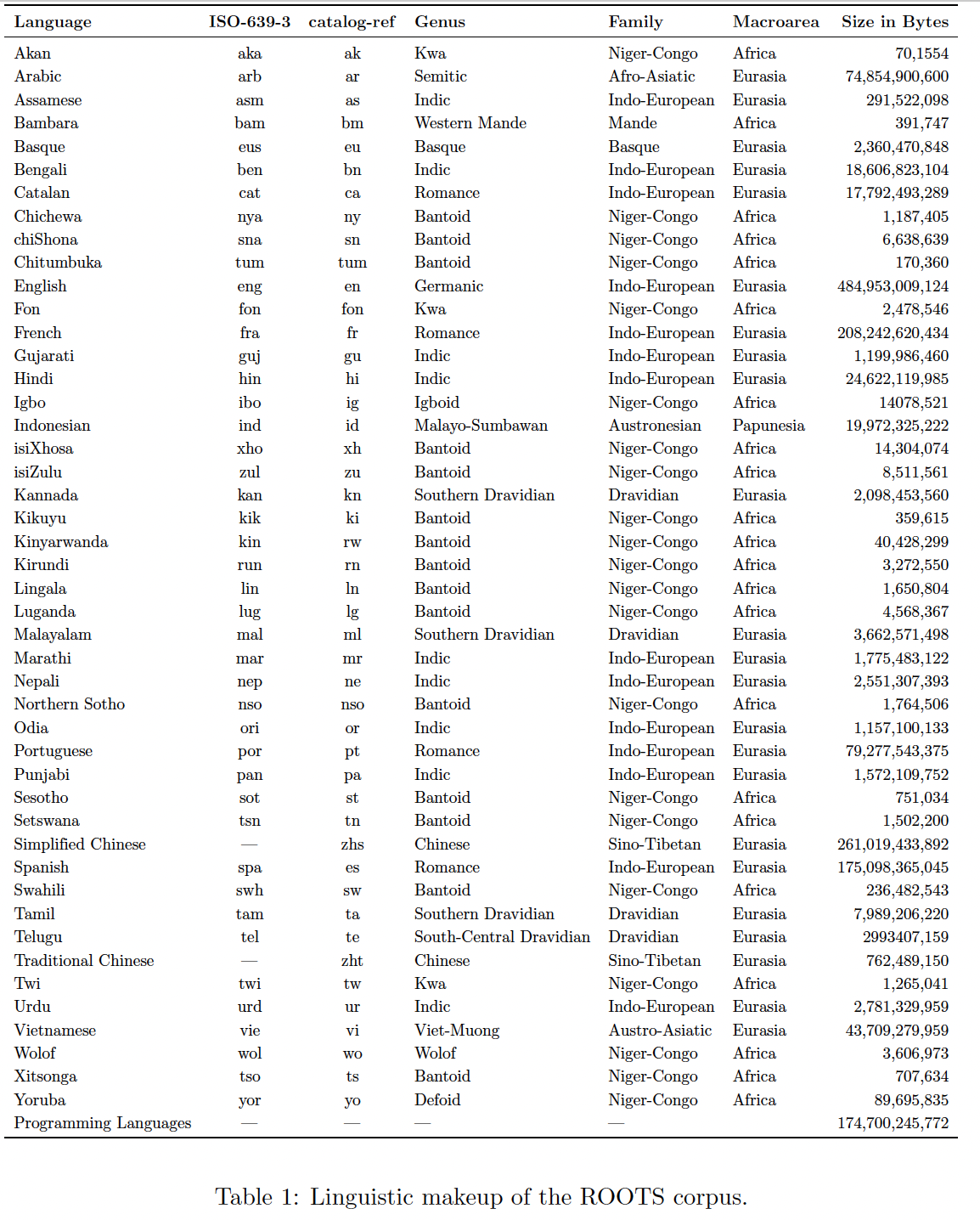 | Language | ISO-639-3 | catalog-ref | Genus | Family | Macroarea | Size in Bytes |
|---|---|---|---|---|---|---|
| Akan | aka | ak | Kwa | Niger-Congo | Africa | 70,1554 |
| Arabic | arb | ar | Semitic | Afro-Asiatic | Eurasia | 74,854,900,600 |
| Assamese | asm | as | Indic | Indo-European | Eurasia | 291,522,098 |
| Bambara | bam | bm | Western Mande | Mande | Africa | 391,747 |
| Basque | eus | eu | Basque | Basque | Eurasia | 2,360,470,848 |
| Bengali | ben | bn | Indic | Indo-European | Eurasia | 18,606,823,104 |
| Catalan | cat | ca | Romance | Indo-European | Eurasia | 17,792,493,289 |
| Chichewa | nya | ny | Bantoid | Niger-Congo | Africa | 1,187,405 |
| chiShona | sna | sn | Bantoid | Niger-Congo | Africa | 6,638,639 |
| Chitumbuka | tum | tum | Bantoid | Niger-Congo | Africa | 170,360 |
| English | eng | en | Germanic | Indo-European | Eurasia | 484,953,009,124 |
| Fon | fon | fon | Kwa | Niger-Congo | Africa | 2,478,546 |
| French | fra | fr | Romance | Indo-European | Eurasia | 208,242,620,434 |
| Gujarati | guj | gu | Indic | Indo-European | Eurasia | 1,199,986,460 |
| Hindi | hin | hi | Indic | Indo-European | Eurasia | 24,622,119,985 |
| Igbo | ibo | ig | Igboid | Niger-Congo | Africa | 14078,521 |
| Indonesian | ind | id | Malayo-Sumbawan | Austronesian | Papunesia | 19,972,325,222 |
| isiXhosa | xho | xh | Bantoid | Niger-Congo | Africa | 14,304,074 |
| isiZulu | zul | zu | Bantoid | Niger-Congo | Africa | 8,511,561 |
| Kannada | kan | kn | Southern Dravidian | Dravidian | Eurasia | 2,098,453,560 |
| Kikuyu | kik | ki | Bantoid | Niger-Congo | Africa | 359,615 |
| Kinyarwanda | kin | rw | Bantoid | Niger-Congo | Africa | 40,428,299 |
| Kirundi | run | rn | Bantoid | Niger-Congo | Africa | 3,272,550 |
| Lingala | lin | ln | Bantoid | Niger-Congo | Africa | 1,650,804 |
| Luganda | lug | lg | Bantoid | Niger-Congo | Africa | 4,568,367 |
| Malayalam | mal | ml | Southern Dravidian | Dravidian | Eurasia | 3,662,571,498 |
| Marathi | mar | mr | Indic | Indo-European | Eurasia | 1,775,483,122 |
| Nepali | nep | ne | Indic | Indo-European | Eurasia | 2,551,307,393 |
| Northern Sotho | nso | nso | Bantoid | Niger-Congo | Africa | 1,764,506 |
| Odia | ori | or | Indic | Indo-European | Eurasia | 1,157,100,133 |
| Portuguese | por | pt | Romance | Indo-European | Eurasia | 79,277,543,375 |
| Punjabi | pan | pa | Indic | Indo-European | Eurasia | 1,572,109,752 |
| Sesotho | sot | st | Bantoid | Niger-Congo | Africa | 751,034 |
| Setswana | tsn | tn | Bantoid | Niger-Congo | Africa | 1,502,200 |
| Simplified Chinese | — | zhs | Chinese | Sino-Tibetan | Eurasia | 261,019,433,892 |
| Spanish | spa | es | Romance | Indo-European | Eurasia | 175,098,365,045 |
| Swahili | swh | sw | Bantoid | Niger-Congo | Africa | 236,482,543 |
| Tamil | tam | ta | Southern Dravidian | Dravidian | Eurasia | 7,989,206,220 |
| Telugu | tel | te | South-Central Dravidian | Dravidian | Eurasia | 2993407,159 |
| Traditional Chinese | — | zht | Chinese | Sino-Tibetan | Eurasia | 762,489,150 |
| Twi | twi | tw | Kwa | Niger-Congo | Africa | 1,265,041 |
| Urdu | urd | ur | Indic | Indo-European | Eurasia | 2,781,329,959 |
| Vietnamese | vie | vi | Viet-Muong | Austro-Asiatic | Eurasia | 43,709,279,959 |
| Wolof | wol | wo | Wolof | Niger-Congo | Africa | 3,606,973 |
| Xitsonga | tso | ts | Bantoid | Niger-Congo | Africa | 707,634 |
| Yoruba | yor | yo | Defoid | Niger-Congo | Africa | 89,695,835 |
| Programming Languages | — | — | — | — | | 174,700,245,772 |

Table 1: Linguistic makeup of the ROOTS corpus.